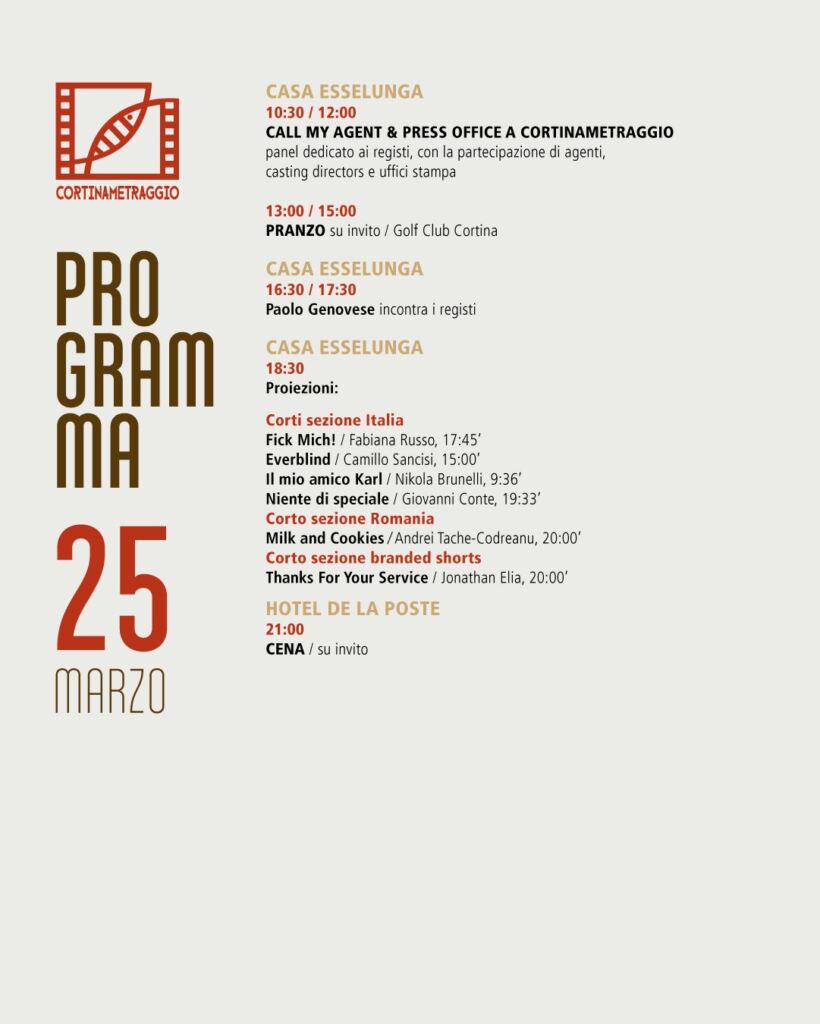 CORTINAMETRAGGIO

PRO
GRAM
MA

25
MARZO

CASA ESSELUNGA
10:30 / 12:00
CALL MY AGENT & PRESS OFFICE A CORTINAMETRAGGIO
panel dedicato ai registi, con la partecipazione di agenti, casting directors e uffici stampa

13:00 / 15:00
PRANZO su invito / Golf Club Cortina

CASA ESSELUNGA
16:30 / 17:30
Paolo Genovese incontra i registi

CASA ESSELUNGA
18:30
Proiezioni:

Corti sezione Italia
Fick Mich! / Fabiana Russo, 17:45'
Everblind / Camillo Sancisi, 15:00'
Il mio amico Karl / Nikola Brunelli, 9:36'
Niente di speciale / Giovanni Conte, 19:33'
Corto sezione Romania
Milk and Cookies / Andrei Tache-Codreanu, 20:00'
Corto sezione branded shorts
Thanks For Your Service / Jonathan Elia, 20:00'

HOTEL DE LA POSTE
21:00
CENA / su invito